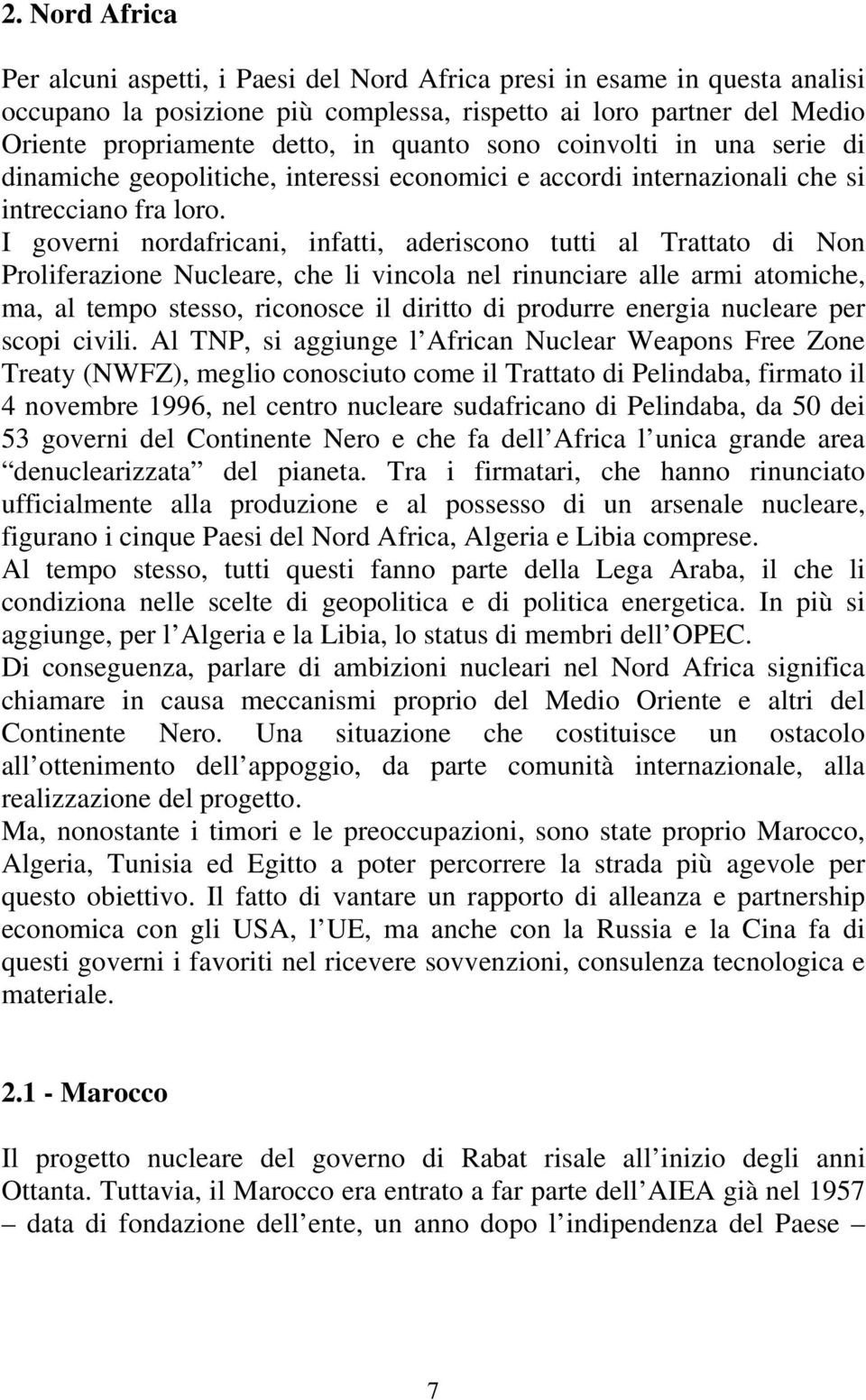 2. Nord Africa

Per alcuni aspetti, i Paesi del Nord Africa presi in esame in questa analisi occupano la posizione più complessa, rispetto ai loro partner del Medio Oriente propriamente detto, in quanto sono coinvolti in una serie di dinamiche geopolitiche, interessi economici e accordi internazionali che si intrecciano fra loro.
I governi nordafricani, infatti, aderiscono tutti al Trattato di Non Proliferazione Nucleare, che li vincola nel rinunciare alle armi atomiche, ma, al tempo stesso, riconosce il diritto di produrre energia nucleare per scopi civili. Al TNP, si aggiunge l African Nuclear Weapons Free Zone Treaty (NWFZ), meglio conosciuto come il Trattato di Pelindaba, firmato il 4 novembre 1996, nel centro nucleare sudafricano di Pelindaba, da 50 dei 53 governi del Continente Nero e che fa dell Africa l unica grande area denuclearizzata del pianeta. Tra i firmatari, che hanno rinunciato ufficialmente alla produzione e al possesso di un arsenale nucleare, figurano i cinque Paesi del Nord Africa, Algeria e Libia comprese.
Al tempo stesso, tutti questi fanno parte della Lega Araba, il che li condiziona nelle scelte di geopolitica e di politica energetica. In più si aggiunge, per l Algeria e la Libia, lo status di membri dell OPEC.
Di conseguenza, parlare di ambizioni nucleari nel Nord Africa significa chiamare in causa meccanismi proprio del Medio Oriente e altri del Continente Nero. Una situazione che costituisce un ostacolo all ottenimento dell appoggio, da parte comunità internazionale, alla realizzazione del progetto.
Ma, nonostante i timori e le preoccupazioni, sono state proprio Marocco, Algeria, Tunisia ed Egitto a poter percorrere la strada più agevole per questo obiettivo. Il fatto di vantare un rapporto di alleanza e partnership economica con gli USA, l UE, ma anche con la Russia e la Cina fa di questi governi i favoriti nel ricevere sovvenzioni, consulenza tecnologica e materiale.

2.1 - Marocco

Il progetto nucleare del governo di Rabat risale all inizio degli anni Ottanta. Tuttavia, il Marocco era entrato a far parte dell AIEA già nel 1957 – data di fondazione dell ente, un anno dopo l indipendenza del Paese –

7